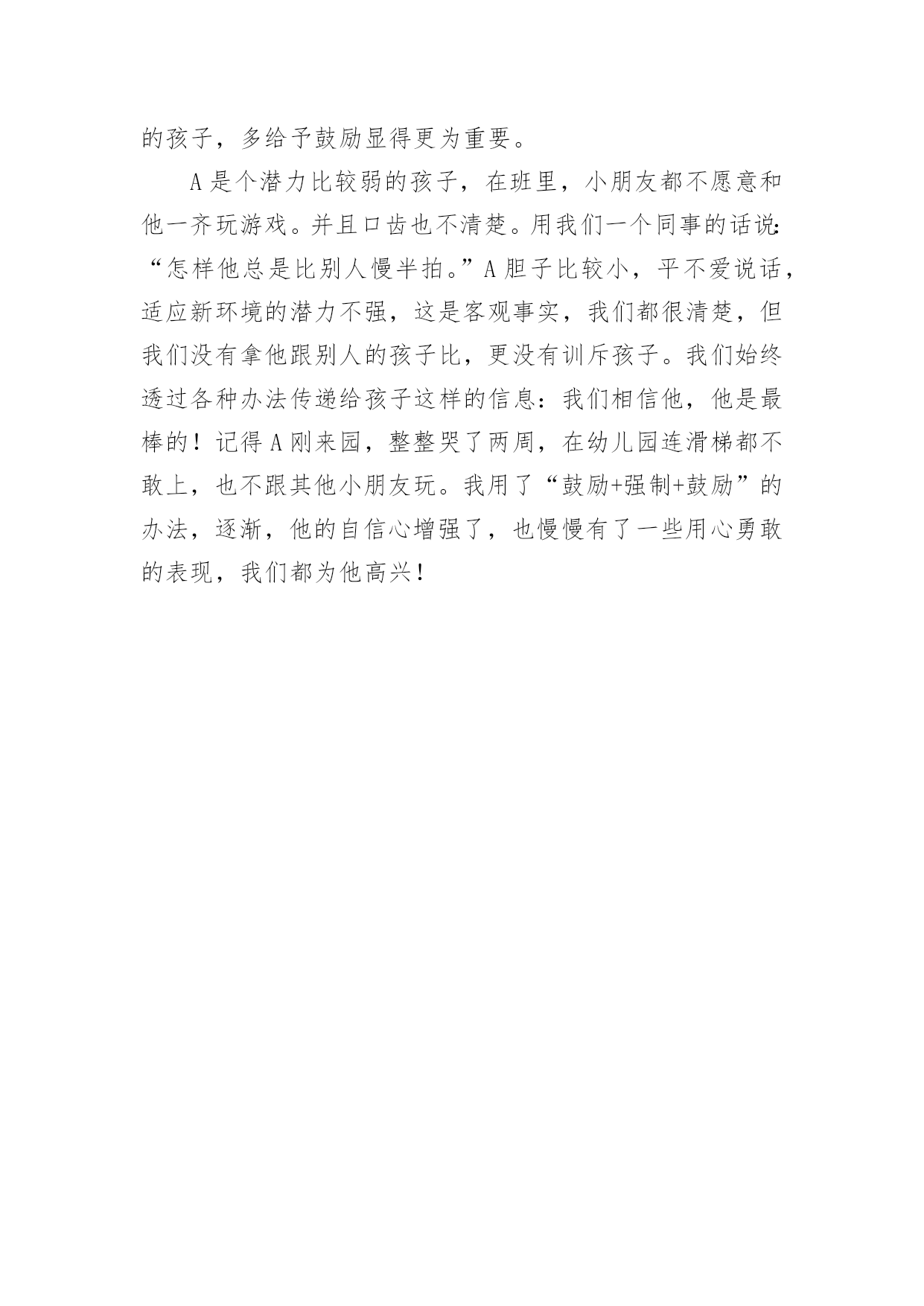 的孩子，多给予鼓励显得更为重要。

A是个潜力比较弱的孩子，在班里，小朋友都不愿意和他一齐玩游戏。并且口齿也不清楚。用我们一个同事的话说:“怎样他总是比别人慢半拍。”A胆子比较小，平不爱说话，适应新环境的潜力不强，这是客观事实，我们都很清楚，但我们没有拿他跟别人的孩子比，更没有训斥孩子。我们始终透过各种办法传递给孩子这样的信息：我们相信他，他是最棒的！记得A刚来园，整整哭了两周，在幼儿园连滑梯都不敢上，也不跟其他小朋友玩。我用了“鼓励+强制+鼓励”的办法，逐渐，他的自信心增强了，也慢慢有了一些用心勇敢的表现，我们都为他高兴！